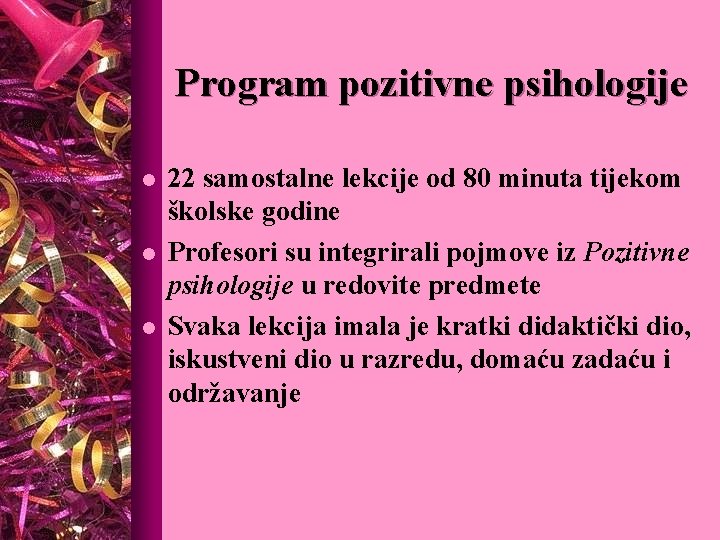 Program pozitivne psihologije

• 22 samostalne lekcije od 80 minuta tijekom školske godine
• Profesori su integrirali pojmove iz Pozitivne psihologije u redovite predmete
• Svaka lekcija imala je kratki didaktički dio, iskustveni dio u razredu, domaću zadaću i održavanje